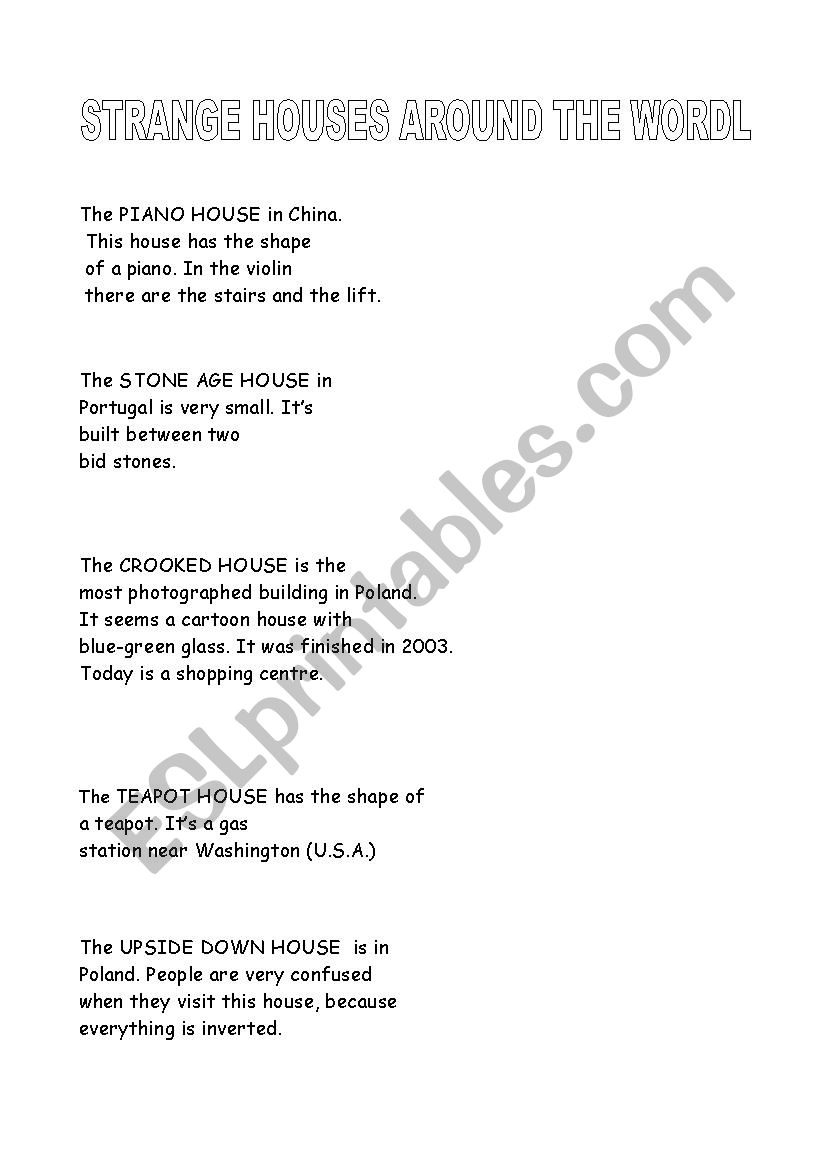 STRANGE HOUSES AROUND THE WORDL

The PIANO HOUSE in China. This house has the shape of a piano. In the violin there are the stairs and the lift.

The STONE AGE HOUSE in Portugal is very small. It's built between two bid stones.

The CROOKED HOUSE is the most photographed building in Poland. It seems a cartoon house with blue-green glass. It was finished in 2003. Today is a shopping centre.

The TEAPOT HOUSE has the shape of a teapot. It's a gas station near Washington (U.S.A.)

The UPSIDE DOWN HOUSE is in Poland. People are very confused when they visit this house, because everything is inverted.

ESLprintables.com